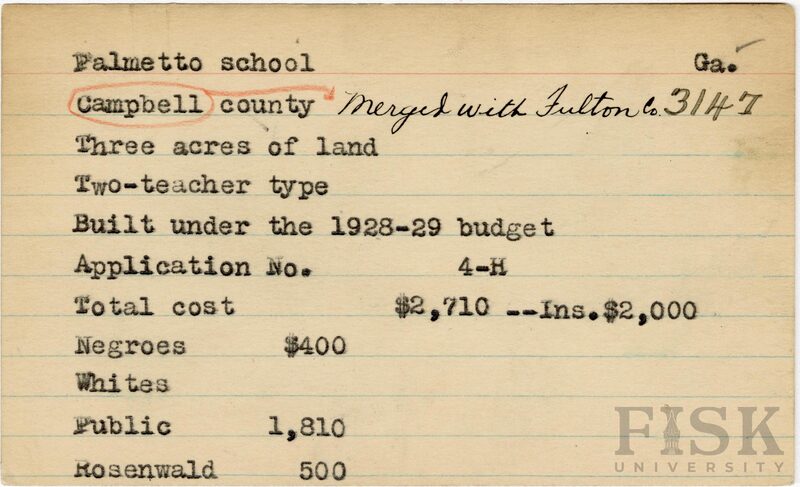 Palmetto school Ga.

Campbell county Merged with Fulton Co. 3147

Three acres of land

Two-teacher type

Built under the 1928-29 budget

Application No. 4-H

Total cost $2,710 --Ins.$2,000

Negroes $400

Whites

Public 1,810

Rosenwald 500

FISK
UNIVERSITY